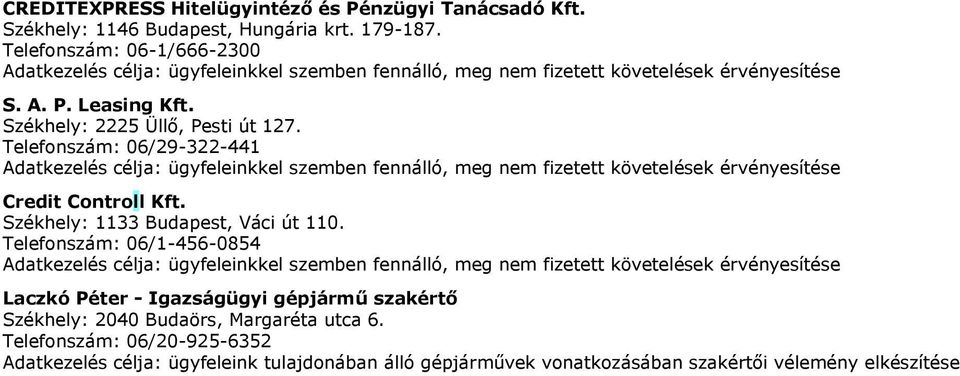 CREDITEXPRESS Hitelügyintéző és Pénzügyi Tanácsadó Kft.
Székhely: 1146 Budapest, Hungária krt. 179-187.
Telefonszám: 06-1/666-2300
Adatkezelés célja: ügyfeleinkkel szemben fennálló, meg nem fizetett követelések érvényesítése

S. A. P. Leasing Kft.
Székhely: 2225 Üllő, Pesti út 127.
Telefonszám: 06/29-322-441
Adatkezelés célja: ügyfeleinkkel szemben fennálló, meg nem fizetett követelések érvényesítése

Credit Controll Kft.
Székhely: 1133 Budapest, Váci út 110.
Telefonszám: 06/1-456-0854
Adatkezelés célja: ügyfeleinkkel szemben fennálló, meg nem fizetett követelések érvényesítése

Laczkó Péter - Igazságügyi gépjármű szakértő
Székhely: 2040 Budaörs, Margaréta utca 6.
Telefonszám: 06/20-925-6352
Adatkezelés célja: ügyfeleink tulajdonában álló gépjárművek vonatkozásában szakértői vélemény elkészítése